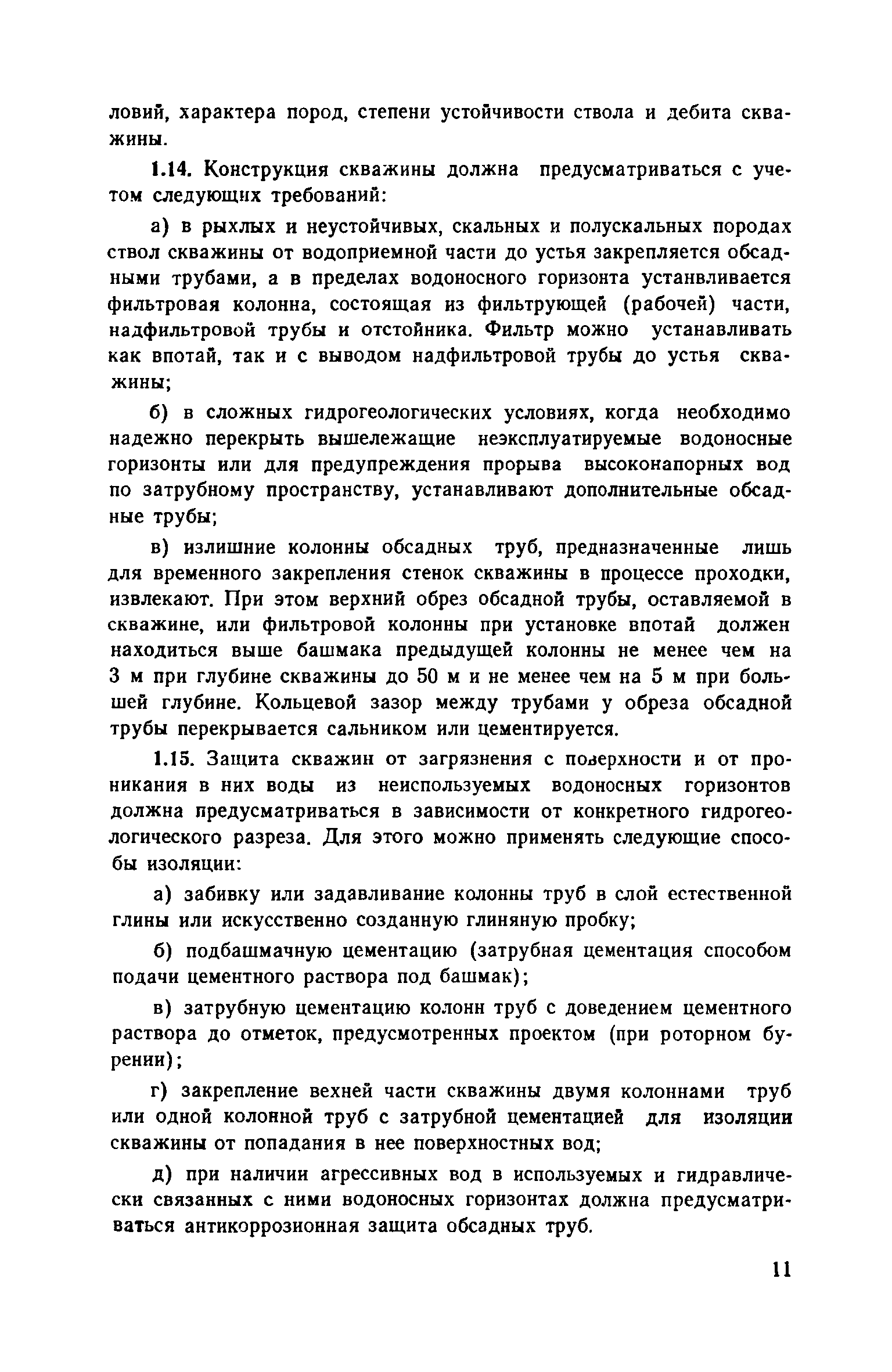 ловий, характера пород, степени устойчивости ствола и дебита скважины.

1.14. Конструкция скважины должна предусматриваться с учетом следующих требований:

а) в рыхлых и неустойчивых, скальных и полускальных породах ствол скважины от водоприемной части до устья закрепляется обсадными трубами, а в пределах водоносного горизонта устанвливается фильтровая колонна, состоящая из фильтрующей (рабочей) части, надфильтровой трубы и отстойника. Фильтр можно устанавливать как впотай, так и с выводом надфильтровой трубы до устья скважины;

б) в сложных гидрогеологических условиях, когда необходимо надежно перекрыть вышележащие неэксплуатируемые водоносные горизонты или для предупреждения прорыва высоконапорных вод по затрубному пространству, устанавливают дополнительные обсадные трубы;

в) излишние колонны обсадных труб, предназначенные лишь для временного закрепления стенок скважины в процессе проходки, извлекают. При этом верхний обрез обсадной трубы, оставляемой в скважине, или фильтровой колонны при установке впотай должен находиться выше башмака предыдущей колонны не менее чем на 3 м при глубине скважины до 50 м и не менее чем на 5 м при большей глубине. Кольцевой зазор между трубами у обреза обсадной трубы перекрывается сальником или цементируется.

1.15. Защита скважин от загрязнения с поверхности и от проникания в них воды из неиспользуемых водоносных горизонтов должна предусматриваться в зависимости от конкретного гидрогеологического разреза. Для этого можно применять следующие способы изоляции:

а) забивку или задавливание колонны труб в слой естественной глины или искусственно созданную глиняную пробку;

б) подбашмачную цементацию (затрубная цементация способом подачи цементного раствора под башмак);

в) затрубную цементацию колонн труб с доведением цементного раствора до отметок, предусмотренных проектом (при роторном бурении);

г) закрепление вехней части скважины двумя колоннами труб или одной колонной труб с затрубной цементацией для изоляции скважины от попадания в нее поверхностных вод;

д) при наличии агрессивных вод в используемых и гидравлически связанных с ними водоносных горизонтах должна предусматриваться антикоррозионная защита обсадных труб.

11